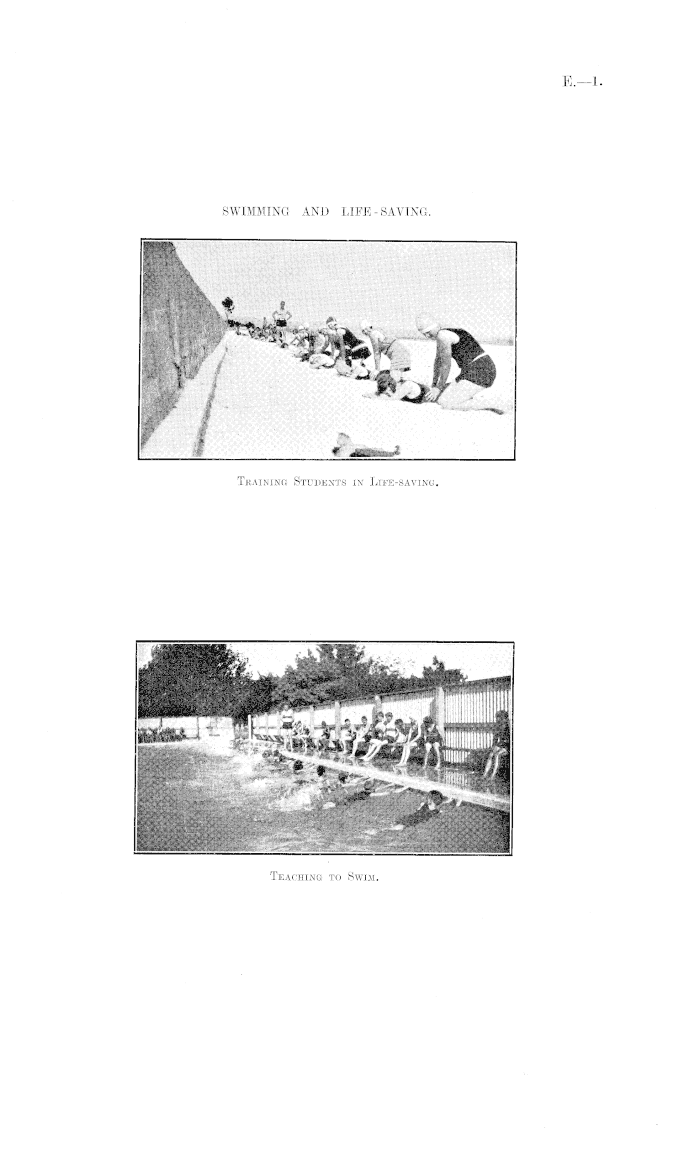 E.—1.

SWIMMING AND LIFE-SAVING.

Training Students in Life-saving.

Teaching to Swim.